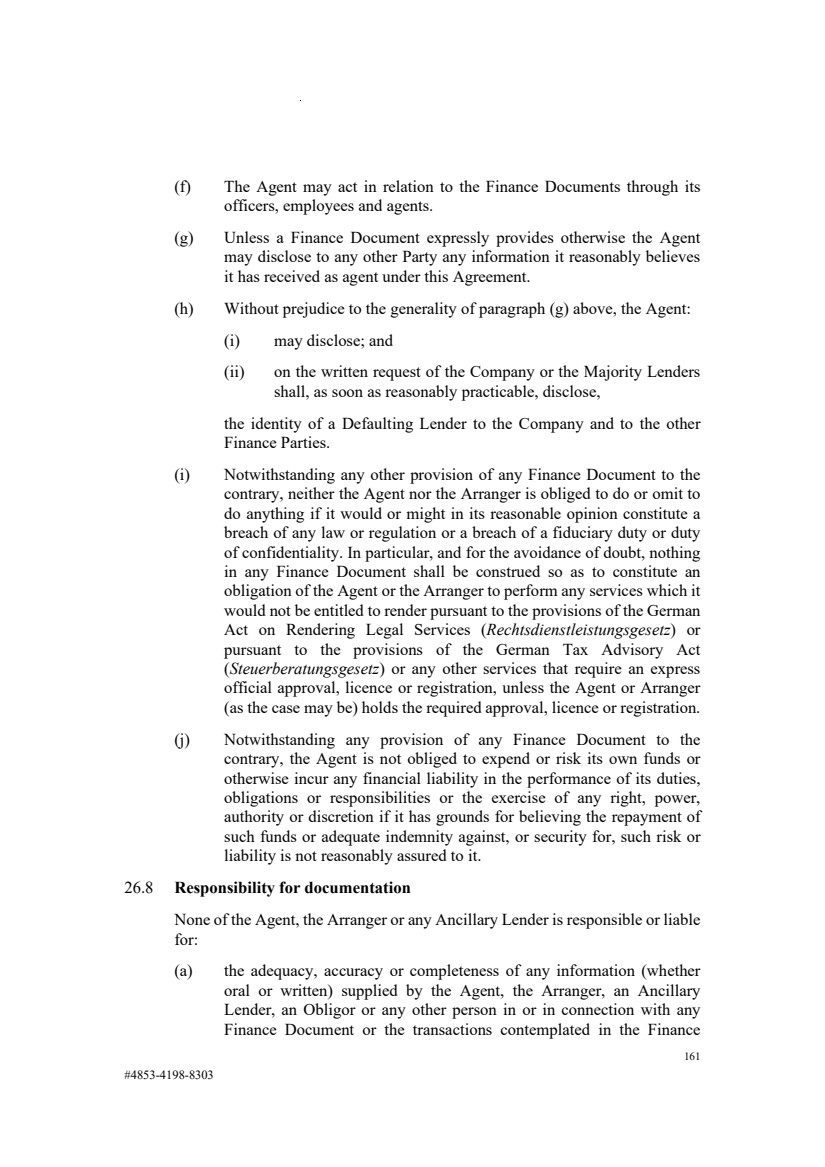 (f) The Agent may act in relation to the Finance Documents through its officers, employees and agents.

(g) Unless a Finance Document expressly provides otherwise the Agent may disclose to any other Party any information it reasonably believes it has received as agent under this Agreement.

(h) Without prejudice to the generality of paragraph (g) above, the Agent:

(i) may disclose; and

(ii) on the written request of the Company or the Majority Lenders shall, as soon as reasonably practicable, disclose,

the identity of a Defaulting Lender to the Company and to the other Finance Parties.

(i) Notwithstanding any other provision of any Finance Document to the contrary, neither the Agent nor the Arranger is obliged to do or omit to do anything if it would or might in its reasonable opinion constitute a breach of any law or regulation or a breach of a fiduciary duty or duty of confidentiality. In particular, and for the avoidance of doubt, nothing in any Finance Document shall be construed so as to constitute an obligation of the Agent or the Arranger to perform any services which it would not be entitled to render pursuant to the provisions of the German Act on Rendering Legal Services (Rechtsdienstleistungsgesetz) or pursuant to the provisions of the German Tax Advisory Act (Steuerberatungsgesetz) or any other services that require an express official approval, licence or registration, unless the Agent or Arranger (as the case may be) holds the required approval, licence or registration.

(j) Notwithstanding any provision of any Finance Document to the contrary, the Agent is not obliged to expend or risk its own funds or otherwise incur any financial liability in the performance of its duties, obligations or responsibilities or the exercise of any right, power, authority or discretion if it has grounds for believing the repayment of such funds or adequate indemnity against, or security for, such risk or liability is not reasonably assured to it.

26.8 Responsibility for documentation

None of the Agent, the Arranger or any Ancillary Lender is responsible or liable for:

(a) the adequacy, accuracy or completeness of any information (whether oral or written) supplied by the Agent, the Arranger, an Ancillary Lender, an Obligor or any other person in or in connection with any Finance Document or the transactions contemplated in the Finance

161

#4853-4198-8303